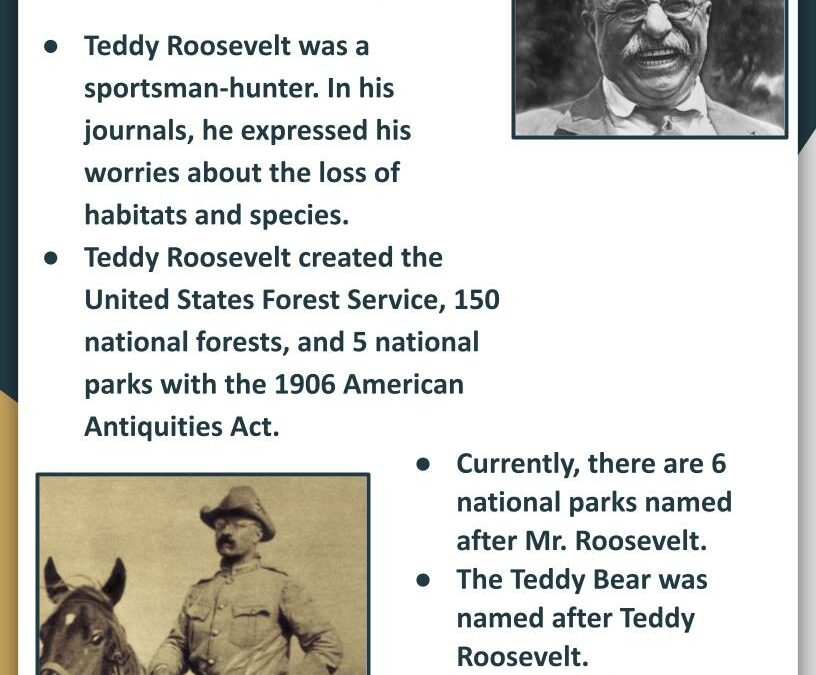 - Teddy Roosevelt was a sportsman-hunter. In his journals, he expressed his worries about the loss of habitats and species.
- Teddy Roosevelt created the United States Forest Service, 150 national forests, and 5 national parks with the 1906 American Antiquities Act.

- Currently, there are 6 national parks named after Mr. Roosevelt.
- The Teddy Bear was named after Teddy Roosevelt.